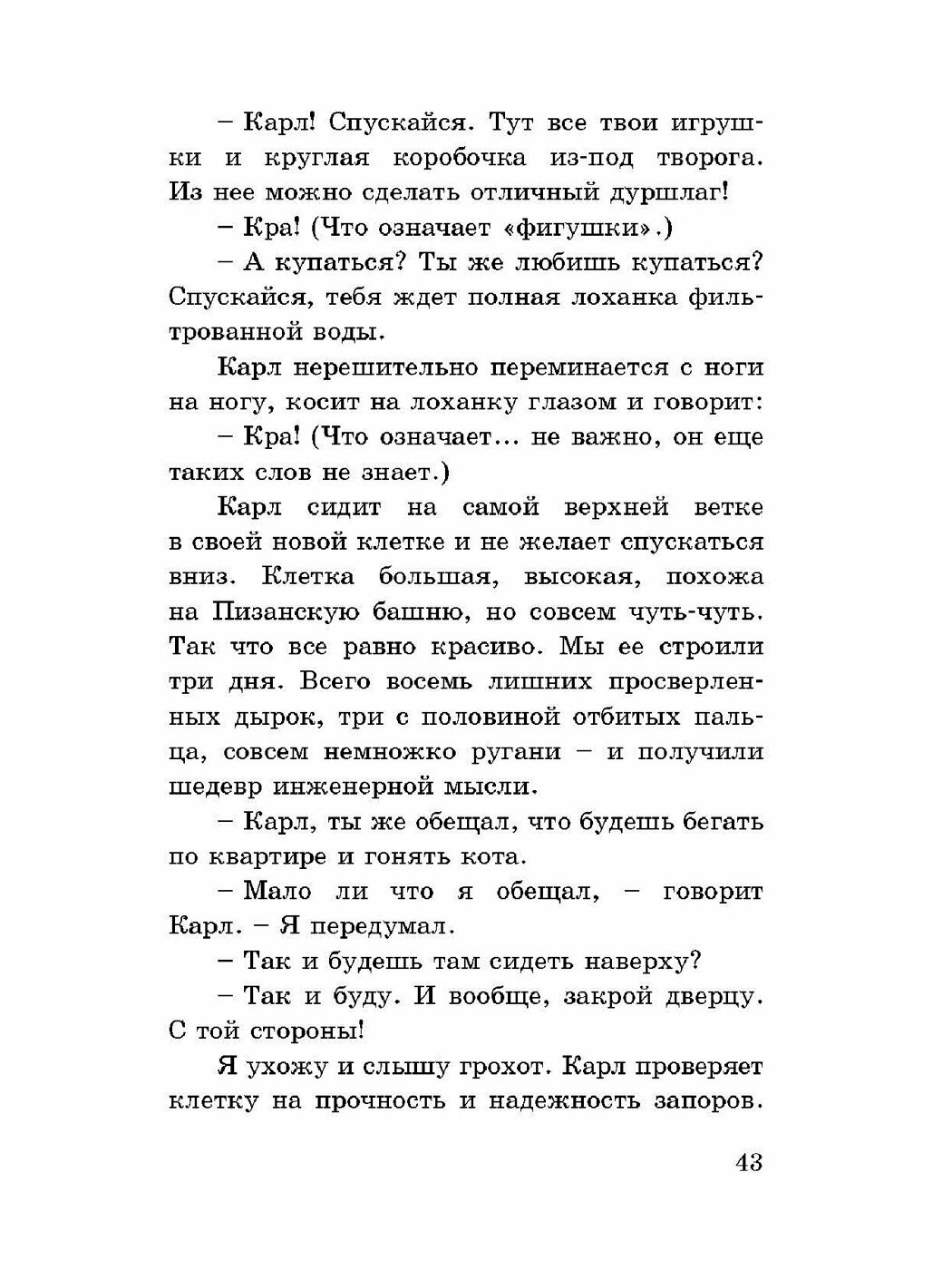 – Карл! Спускайся. Тут все твои игрушки и круглая коробочка из-под творога. Из нее можно сделать отличный дуршлаг!

– Кра! (Что означает «фигушки».)

– А купаться? Ты же любишь купаться? Спускайся, тебя ждет полная лоханка фильтрованной воды.

Карл нерешительно переминается с ноги на ногу, косит на лоханку глазом и говорит:

– Кра! (Что означает... не важно, он еще таких слов не знает.)

Карл сидит на самой верхней ветке в своей новой клетке и не желает спускаться вниз. Клетка большая, высокая, похожа на Пизанскую башню, но совсем чуть-чуть. Так что все равно красиво. Мы ее строили три дня. Всего восемь лишних просверленных дырок, три с половиной отбитых пальца, совсем немножко ругани – и получили шедевр инженерной мысли.

– Карл, ты же обещал, что будешь бегать по квартире и гонять кота.

– Мало ли что я обещал, – говорит Карл. – Я передумал.

– Так и будешь там сидеть наверху?

– Так и буду. И вообще, закрой дверцу. С той стороны!

Я ухожу и слышу грохот. Карл проверяет клетку на прочность и надежность запоров.

43